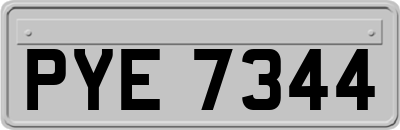 PYE 7344